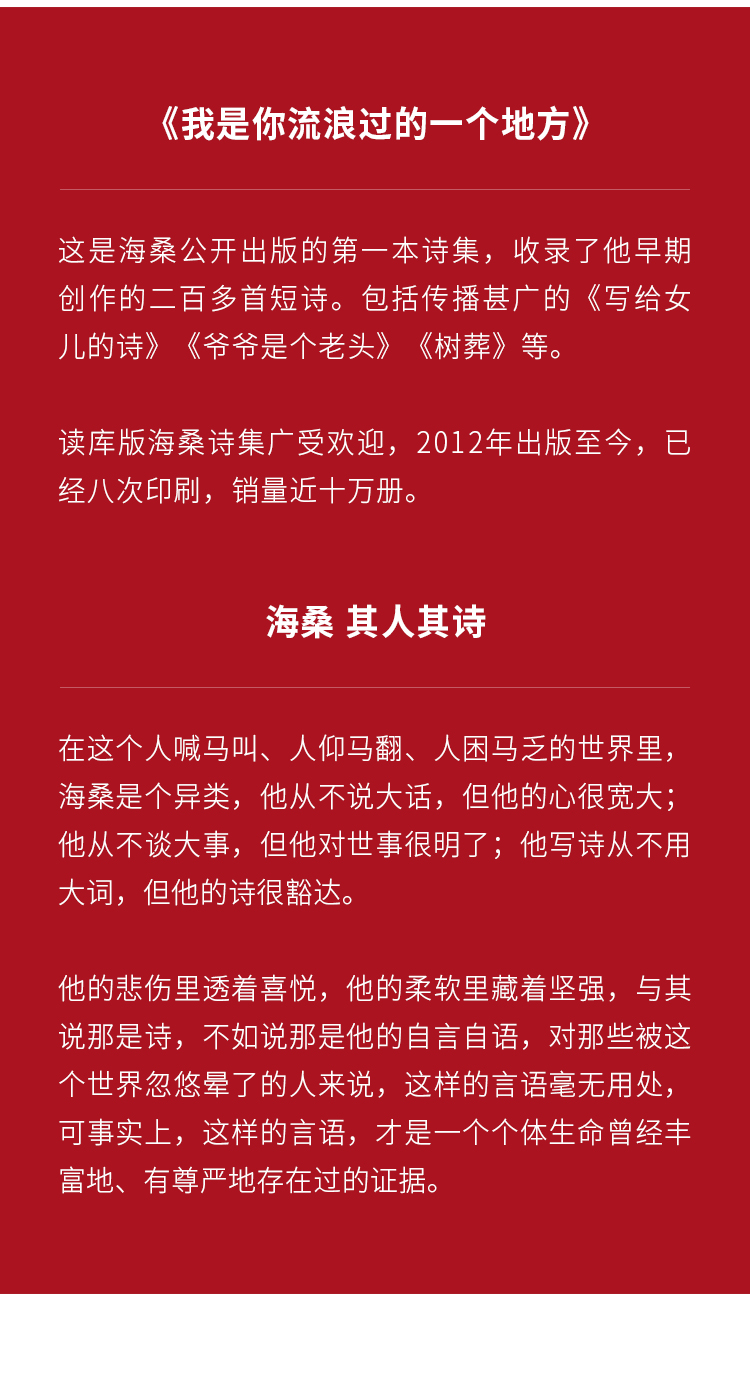 《我是你流浪过的一个地方》

这是海桑公开出版的第一本诗集，收录了他早期创作的二百多首短诗。包括传播甚广的《写给女儿的诗》《爷爷是个老头》《树葬》等。

读库版海桑诗集广受欢迎，2012年出版至今，已经八次印刷，销量近十万册。

海桑 其人其诗

在这个人喊马叫、人仰马翻、人困马乏的世界里，海桑是个异类，他从不说大话，但他的心很宽大；他从不谈大事，但他对世事很明了；他写诗从不用大词，但他的诗很豁达。

他的悲伤里透着喜悦，他的柔软里藏着坚强，与其说那是诗，不如说那是他的自言自语，对那些被这个世界忽悠晕了的人来说，这样的言语毫无用处，可事实上，这样的言语，才是一个个体生命曾经丰富地、有尊严地存在过的证据。